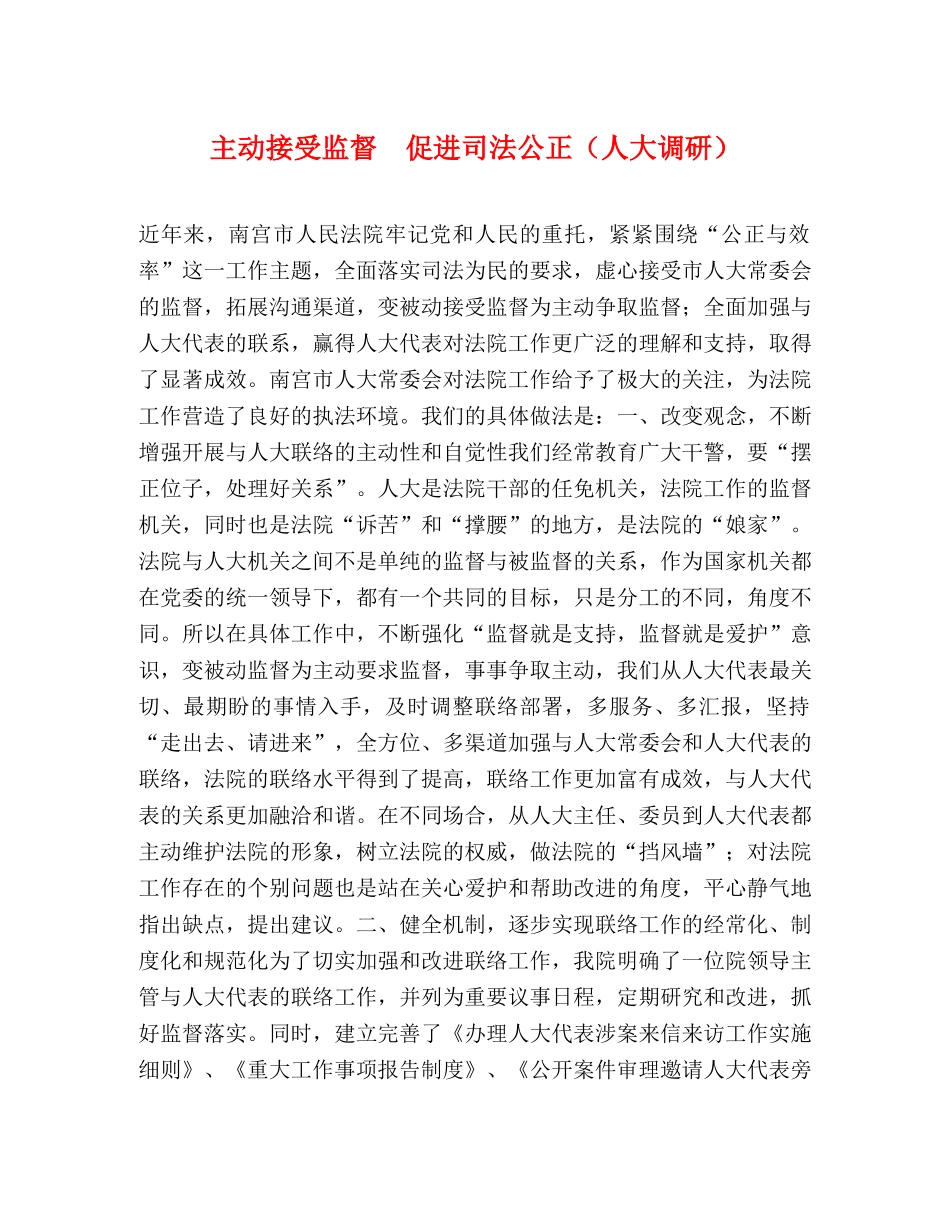 主动接受监督　促进司法公正（人大调研）

近年来，南宫市人民法院牢记党和人民的重托，紧紧围绕“公正与效率”这一工作主题，全面落实司法为民的要求，虚心接受市人大常委会的监督，拓展沟通渠道，变被动接受监督为主动争取监督；全面加强与人大代表的联系，赢得人大代表对法院工作更广泛的理解和支持，取得了显著成效。南宫市人大常委会对法院工作给予了极大的关注，为法院工作营造了良好的执法环境。我们的具体做法是：一、改变观念，不断增强开展与人大联络的主动性和自觉性我们经常教育广大干警，要“摆正位子，处理好关系”。人大是法院干部的任免机关，法院工作的监督机关，同时也是法院“诉苦”和“撑腰”的地方，是法院的“娘家”。法院与人大机关之间不是单纯的监督与被监督的关系，作为国家机关都在党委的统一领导下，都有一个共同的目标，只是分工的不同，角度不同。所以在具体工作中，不断强化“监督就是支持，监督就是爱护”意识，变被动监督为主动要求监督，事事争取主动，我们从人大代表最关切、最期盼的事情入手，及时调整联络部署，多服务、多汇报，坚持“走出去、请进来”，全方位、多渠道加强与人大常委会和人大代表的联络，法院的联络水平得到了提高，联络工作更加富有成效，与人大代表的关系更加融洽和谐。在不同场合，从人大主任、委员到人大代表都主动维护法院的形象，树立法院的权威，做法院的“挡风墙”；对法院工作存在的个别问题也是站在关心爱护和帮助改进的角度，平心静气地指出缺点，提出建议。二、健全机制，逐步实现联络工作的经常化、制度化和规范化为了切实加强和改进联络工作，我院明确了一位院领导主管与人大代表的联络工作，并列为重要议事日程，定期研究和改进，抓好监督落实。同时，建立完善了《办理人大代表涉案来信来访工作实施细则》、《重大工作事项报告制度》、《公开案件审理邀请人大代表旁